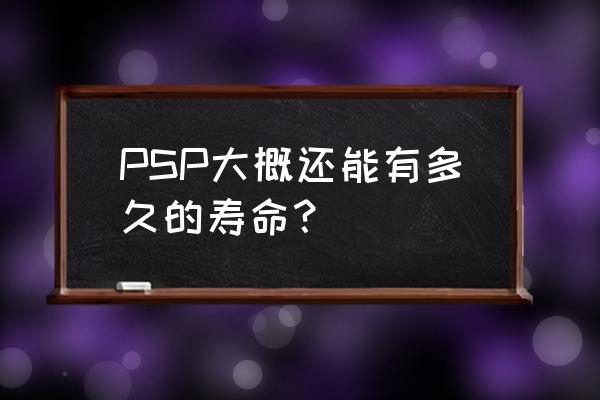 PSP大概还能有多久的寿命？